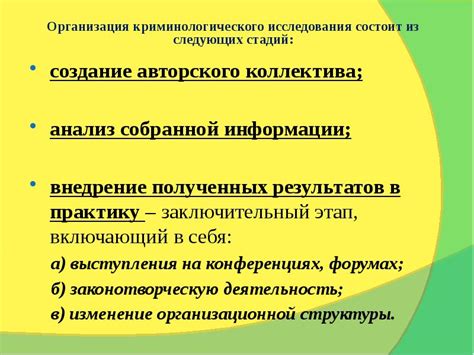 Организация криминологического исследования состоит из следующих стадий:

• создание авторского коллектива;

• анализ собранной информации;

• внедрение полученных результатов в практику – заключительный этап, включающий в себя:

а) выступления на конференциях, форумах;

б) законотворческую деятельность;

в) изменение организационной структуры.